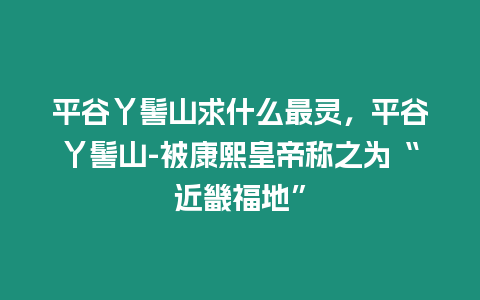 平谷丫髻山求什么最灵，平谷丫髻山-被康熙皇帝称之为“近畿福地”